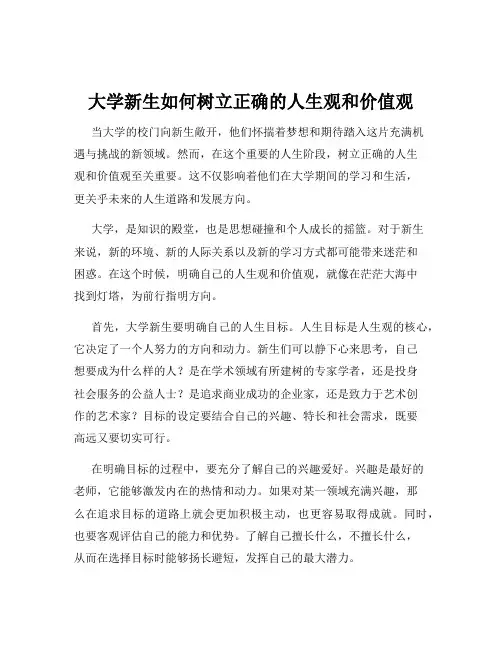 大学新生如何树立正确的人生观和价值观

当大学的校门向新生敞开，他们怀揣着梦想和期待踏入这片充满机遇与挑战的新领域。然而，在这个重要的人生阶段，树立正确的人生观和价值观至关重要。这不仅影响着他们在大学期间的学习和生活，更关乎未来的人生道路和发展方向。

大学，是知识的殿堂，也是思想碰撞和个人成长的摇篮。对于新生来说，新的环境、新的人际关系以及新的学习方式都可能带来迷茫和困惑。在这个时候，明确自己的人生观和价值观，就像在茫茫大海中找到灯塔，为前行指明方向。

首先，大学新生要明确自己的人生目标。人生目标是人生观的核心，它决定了一个人努力的方向和动力。新生们可以静下心来思考，自己想要成为什么样的人？是在学术领域有所建树的专家学者，还是投身社会服务的公益人士？是追求商业成功的企业家，还是致力于艺术创作的艺术家？目标的设定要结合自己的兴趣、特长和社会需求，既要高远又要切实可行。

在明确目标的过程中，要充分了解自己的兴趣爱好。兴趣是最好的老师，它能够激发内在的热情和动力。如果对某一领域充满兴趣，那么在追求目标的道路上就会更加积极主动，也更容易取得成就。同时，也要客观评估自己的能力和优势。了解自己擅长什么，不擅长什么，从而在选择目标时能够扬长避短，发挥自己的最大潜力。